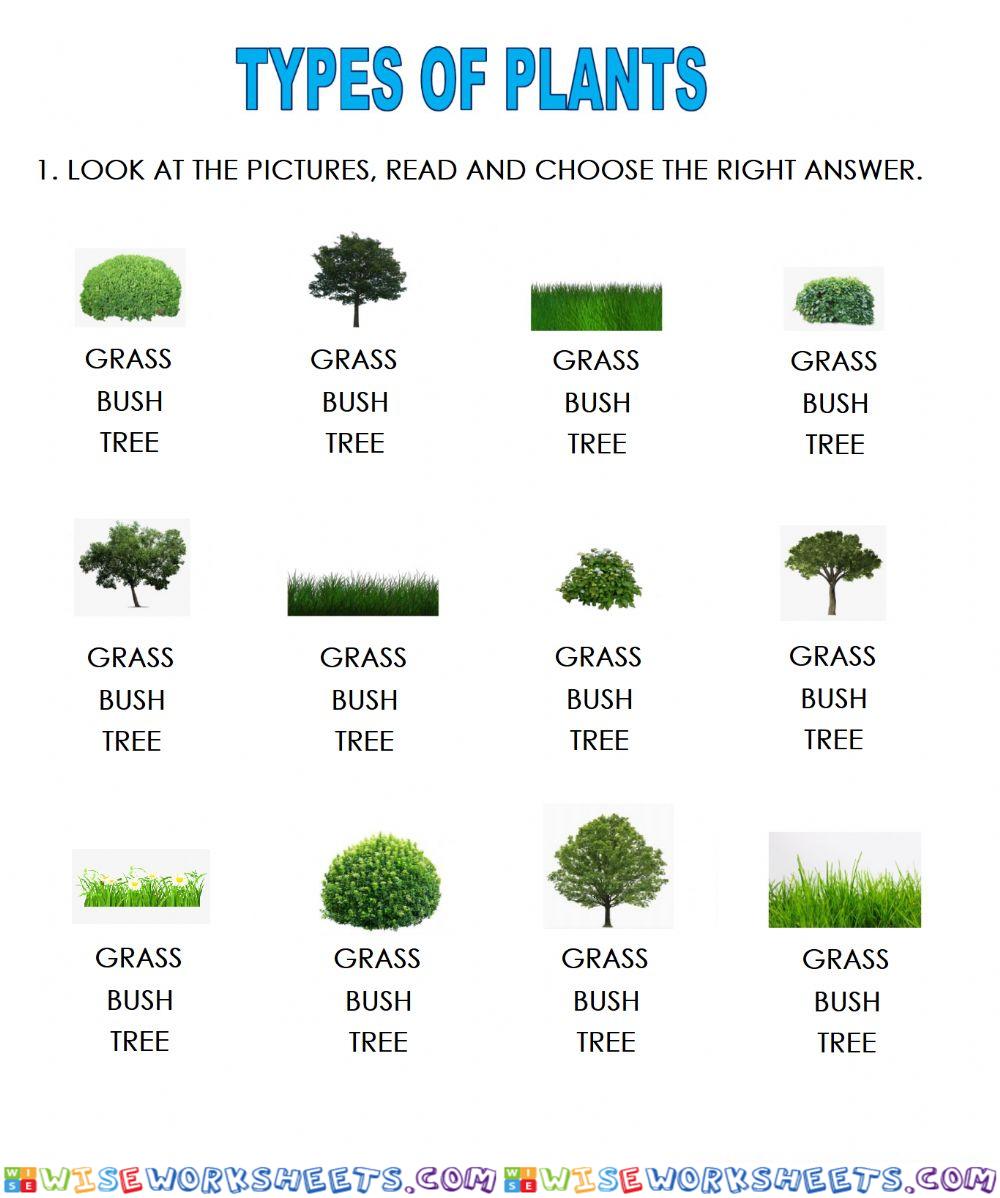 TYPES OF PLANTS

1. LOOK AT THE PICTURES, READ AND CHOOSE THE RIGHT ANSWER.

GRASS
BUSH
TREE

GRASS
BUSH
TREE

GRASS
BUSH
TREE

GRASS
BUSH
TREE

GRASS
BUSH
TREE

GRASS
BUSH
TREE

GRASS
BUSH
TREE

GRASS
BUSH
TREE

GRASS
BUSH
TREE

GRASS
BUSH
TREE

GRASS
BUSH
TREE

GRASS
BUSH
TREE

WISEWORKSHEETS.COM WISEWORKSHEETS.COM